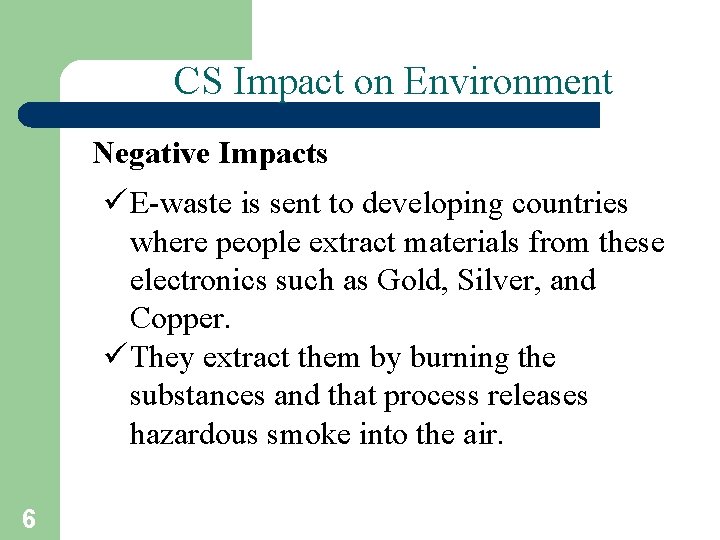 CS Impact on Environment

Negative Impacts

✓ E-waste is sent to developing countries where people extract materials from these electronics such as Gold, Silver, and Copper.
✓ They extract them by burning the substances and that process releases hazardous smoke into the air.

6